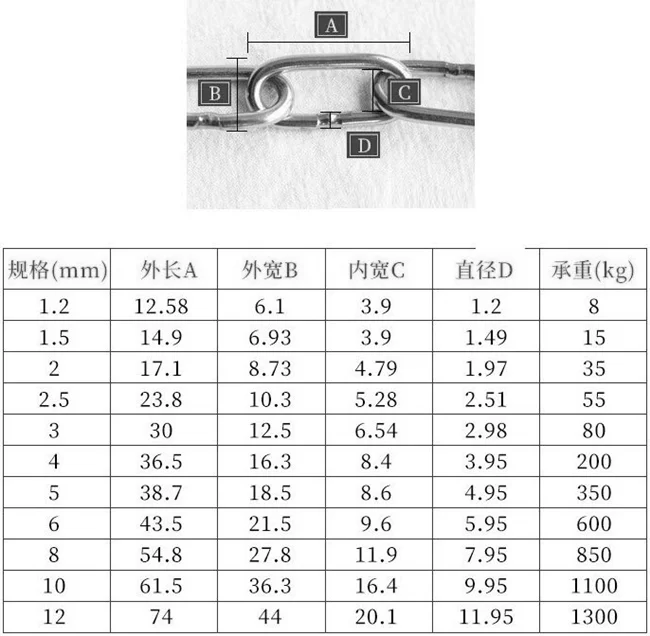 A
B
C
D

| 规格(mm) | 外长A | 外宽B | 内宽C | 直径D | 承重(kg) |
|---|---|---|---|---|---|
| 1.2 | 12.58 | 6.1 | 3.9 | 1.2 | 8 |
| 1.5 | 14.9 | 6.93 | 3.9 | 1.49 | 15 |
| 2 | 17.1 | 8.73 | 4.79 | 1.97 | 35 |
| 2.5 | 23.8 | 10.3 | 5.28 | 2.51 | 55 |
| 3 | 30 | 12.5 | 6.54 | 2.98 | 80 |
| 4 | 36.5 | 16.3 | 8.4 | 3.95 | 200 |
| 5 | 38.7 | 18.5 | 8.6 | 4.95 | 350 |
| 6 | 43.5 | 21.5 | 9.6 | 5.95 | 600 |
| 8 | 54.8 | 27.8 | 11.9 | 7.95 | 850 |
| 10 | 61.5 | 36.3 | 16.4 | 9.95 | 1100 |
| 12 | 74 | 44 | 20.1 | 11.95 | 1300 |